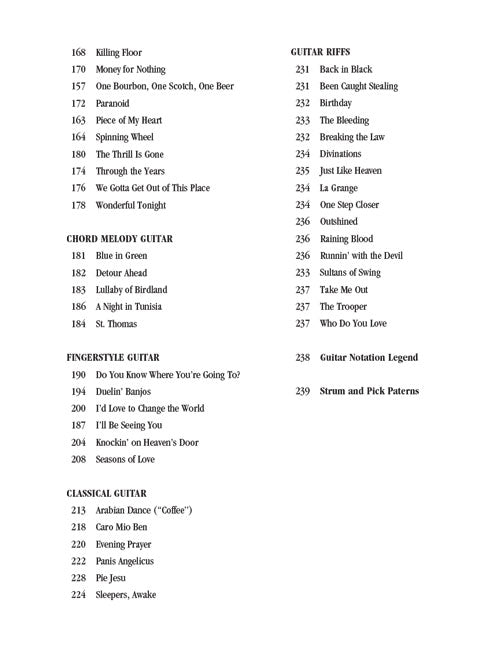 168 Killing Floor
170 Money for Nothing
157 One Bourbon, One Scotch, One Beer
172 Paranoid
163 Piece of My Heart
164 Spinning Wheel
180 The Thrill Is Gone
174 Through the Years
176 We Gotta Get Out of This Place
178 Wonderful Tonight

CHORD MELODY GUITAR
181 Blue in Green
182 Detour Ahead
183 Lullaby of Birdland
186 A Night in Tunisia
184 St. Thomas

FINGERSTYLE GUITAR
190 Do You Know Where You're Going To?
194 Duelin' Banjos
200 I'd Love to Change the World
187 I'll Be Seeing You
204 Knockin' on Heaven's Door
208 Seasons of Love

CLASSICAL GUITAR
213 Arabian Dance ("Coffee")
218 Caro Mio Ben
220 Evening Prayer
222 Panis Angelicus
228 Pie Jesu
224 Sleepers, Awake

GUITAR RIFFS
231 Back in Black
231 Been Caught Stealing
232 Birthday
233 The Bleeding
232 Breaking the Law
234 Divinations
235 Just Like Heaven
234 La Grange
234 One Step Closer
236 Outshined
236 Raining Blood
236 Runnin' with the Devil
233 Sultans of Swing
237 Take Me Out
237 The Trooper
237 Who Do You Love

238 Guitar Notation Legend

239 Strum and Pick Paterns